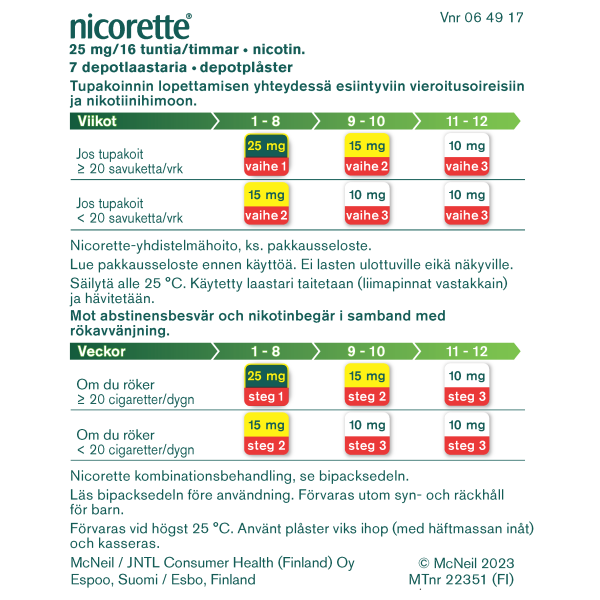 nicorette®

Vnr 06 49 17

25 mg/16 tuntia/timmar • nicotin.
7 depotlaastaria • depotplåster

Tupakoinnin lopettamisen yhteydessä esiintyviin vieroitusoireisiin ja nikotiinihimoon.

| Viikot | 1 - 8 | 9 - 10 | 11 - 12 |
|---|---|---|---|
| Jos tupakoit ≥ 20 savuketta/vrk | 25 mg vaihe 1 | 15 mg vaihe 2 | 10 mg vaihe 3 |
| Jos tupakoit < 20 savuketta/vrk | 15 mg vaihe 2 | 10 mg vaihe 3 | 10 mg vaihe 3 |

Nicorette-yhdistelmähoito, ks. pakkausseloste.

Lue pakkausseloste ennen käyttöä. Ei lasten ulottuville eikä näkyville.

Säilytä alle 25 °C. Käytetty laastari taitetaan (liimapinnat vastakkain) ja hävitetään.

Mot abstinensbesvär och nikotinbegär i samband med rökavvänjning.

| Veckor | 1 - 8 | 9 - 10 | 11 - 12 |
|---|---|---|---|
| Om du röker ≥ 20 cigaretter/dygn | 25 mg steg 1 | 15 mg steg 2 | 10 mg steg 3 |
| Om du röker < 20 cigaretter/dygn | 15 mg steg 2 | 10 mg steg 3 | 10 mg steg 3 |

Nicorette kombinationsbehandling, se bipacksedeln.

Läs bipacksedeln före användning. Förvaras utom syn- och räckhåll för barn.

Förvaras vid högst 25 °C. Använt plåster viks ihop (med häftmassan inåt) och kasseras.

McNeil / JNTL Consumer Health (Finland) Oy
Espoo, Suomi / Esbo, Finland

© McNeil 2023
MTnr 22351 (FI)